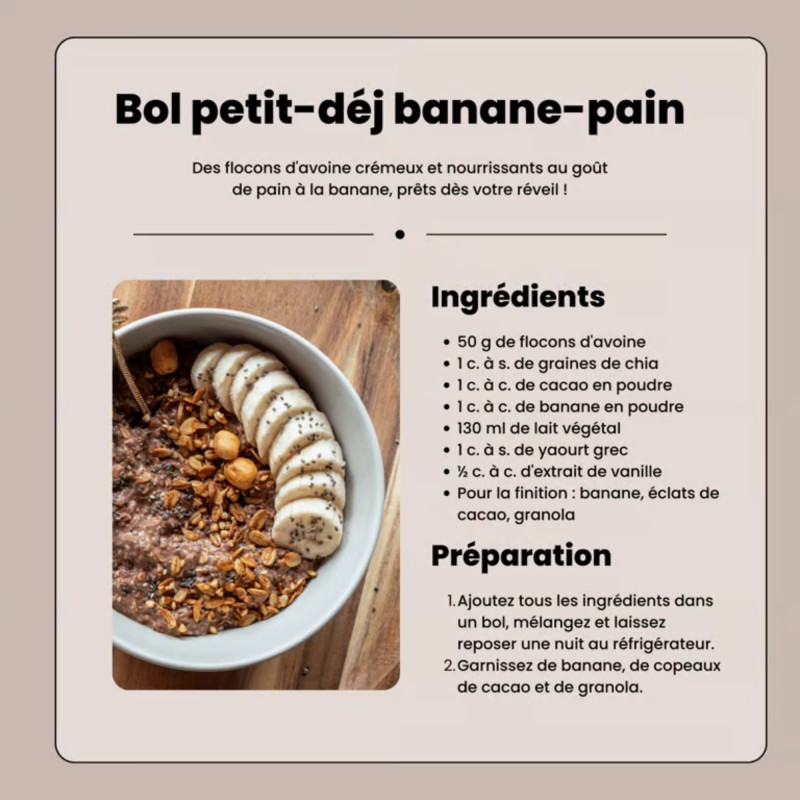 Bol petit-déj banane-pain

Des flocons d'avoine crémeux et nourrissants au goût de pain à la banane, prêts dès votre réveil !

Ingrédients

• 50 g de flocons d'avoine
• 1 c. à s. de graines de chia
• 1 c. à c. de cacao en poudre
• 1 c. à c. de banane en poudre
• 130 ml de lait végétal
• 1 c. à s. de yaourt grec
• ½ c. à c. d'extrait de vanille
• Pour la finition : banane, éclats de cacao, granola

Préparation

1. Ajoutez tous les ingrédients dans un bol, mélangez et laissez reposer une nuit au réfrigérateur.
2. Garnissez de banane, de copeaux de cacao et de granola.